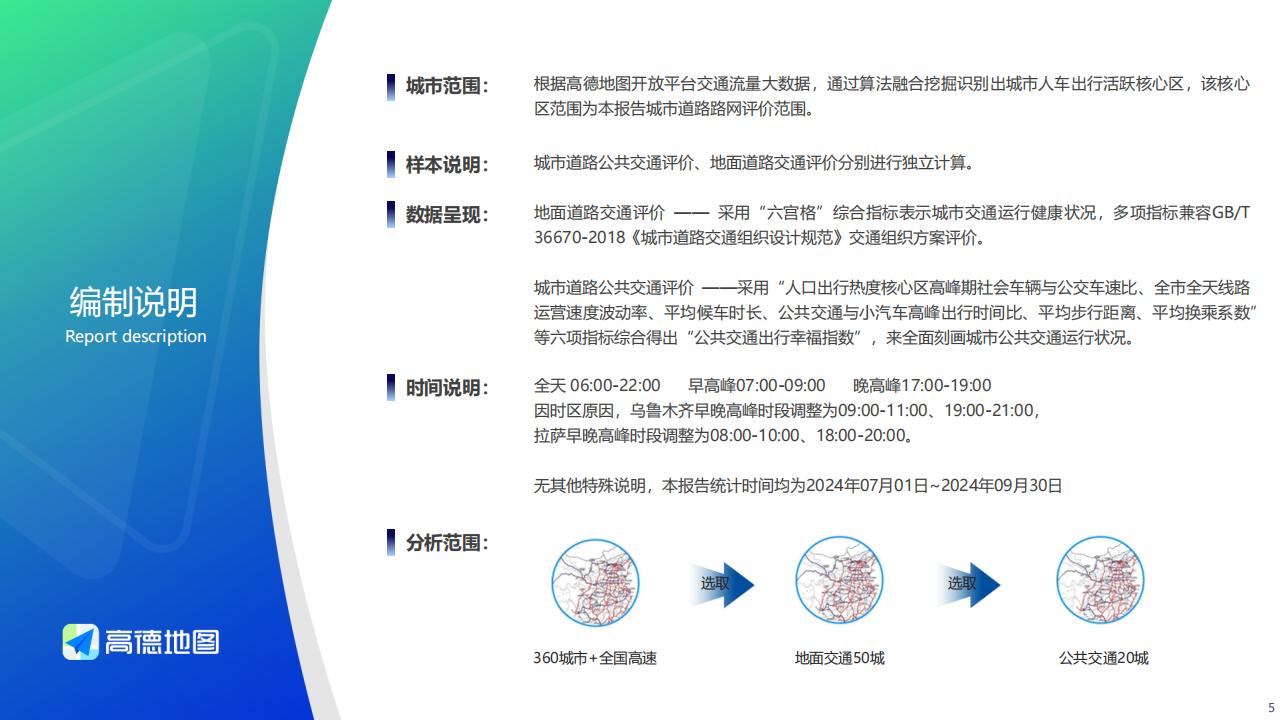 编制说明
Report description

高德地图

城市范围： 根据高德地图开放平台交通流量大数据，通过算法融合挖掘识别出城市人车出行活跃核心区，该核心区范围为本报告城市道路路网评价范围。

样本说明： 城市道路公共交通评价、地面道路交通评价分别进行独立计算。

数据呈现： 地面道路交通评价 —— 采用“六宫格”综合指标表示城市交通运行健康状况，多项指标兼容GB/T 36670-2018《城市道路交通组织设计规范》交通组织方案评价。

城市道路公共交通评价 ——采用“人口出行热度核心区高峰期社会车辆与公交车速比、全市全天线路运营速度波动率、平均候车时长、公共交通与小汽车高峰出行时间比、平均步行距离、平均换乘系数”等六项指标综合得出“公共交通出行幸福指数”，来全面刻画城市公共交通运行状况。

时间说明： 全天 06:00-22:00 早高峰07:00-09:00 晚高峰17:00-19:00
因时区原因，乌鲁木齐早晚高峰时段调整为09:00-11:00、19:00-21:00，
拉萨早晚高峰时段调整为08:00-10:00、18:00-20:00。

无其他特殊说明，本报告统计时间均为2024年07月01日~2024年09月30日

分析范围：

选取

选取

360城市+全国高速

地面交通50城

公共交通20城

5